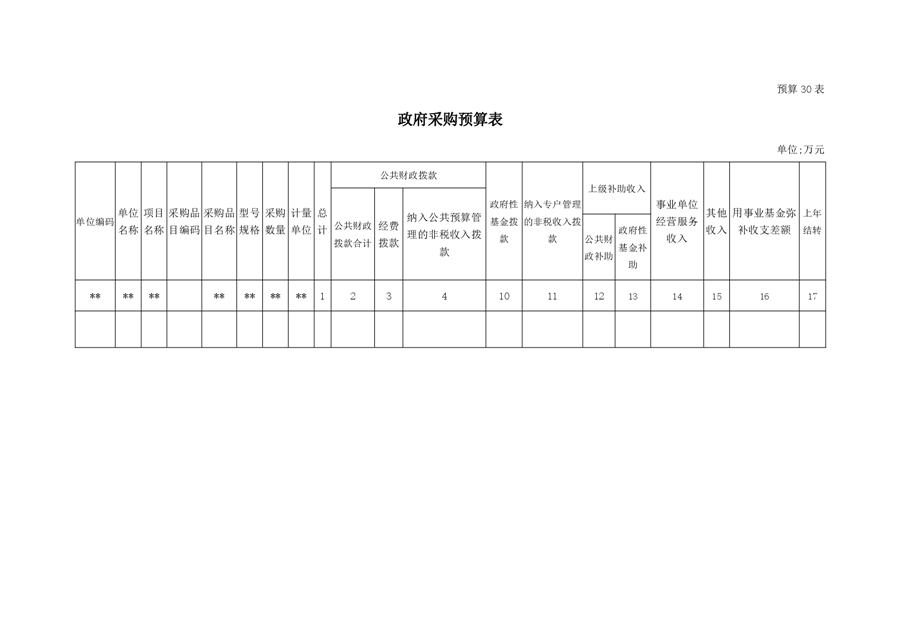 预算 30 表

政府采购预算表

单位:万元

| 单位编码 | 单位名称 | 项目名称 | 采购品目编码 | 采购品目名称 | 型号规格 | 采购数量 | 计量单位 | 总计 | 公共财政拨款 | | | 政府性基金拨款 | 纳入专户管理的非税收入拨款 | 上级补助收入 | | 事业单位经营服务收入 | 其他收入 | 用事业基金弥补收支差额 | 上年结转 |
|---|---|---|---|---|---|---|---|---|---|---|---|---|---|---|---|---|---|---|---|
| | | | | | | | | | 公共财政拨款合计 | 经费拨款 | 纳入公共预算管理的非税收入拨款 | | | 公共财政补助 | 政府性基金补助 | | | | |
| ** | ** | ** | | ** | ** | ** | ** | 1 | 2 | 3 | 4 | 10 | 11 | 12 | 13 | 14 | 15 | 16 | 17 |
| | | | | | | | | | | | | | | | | | | | |